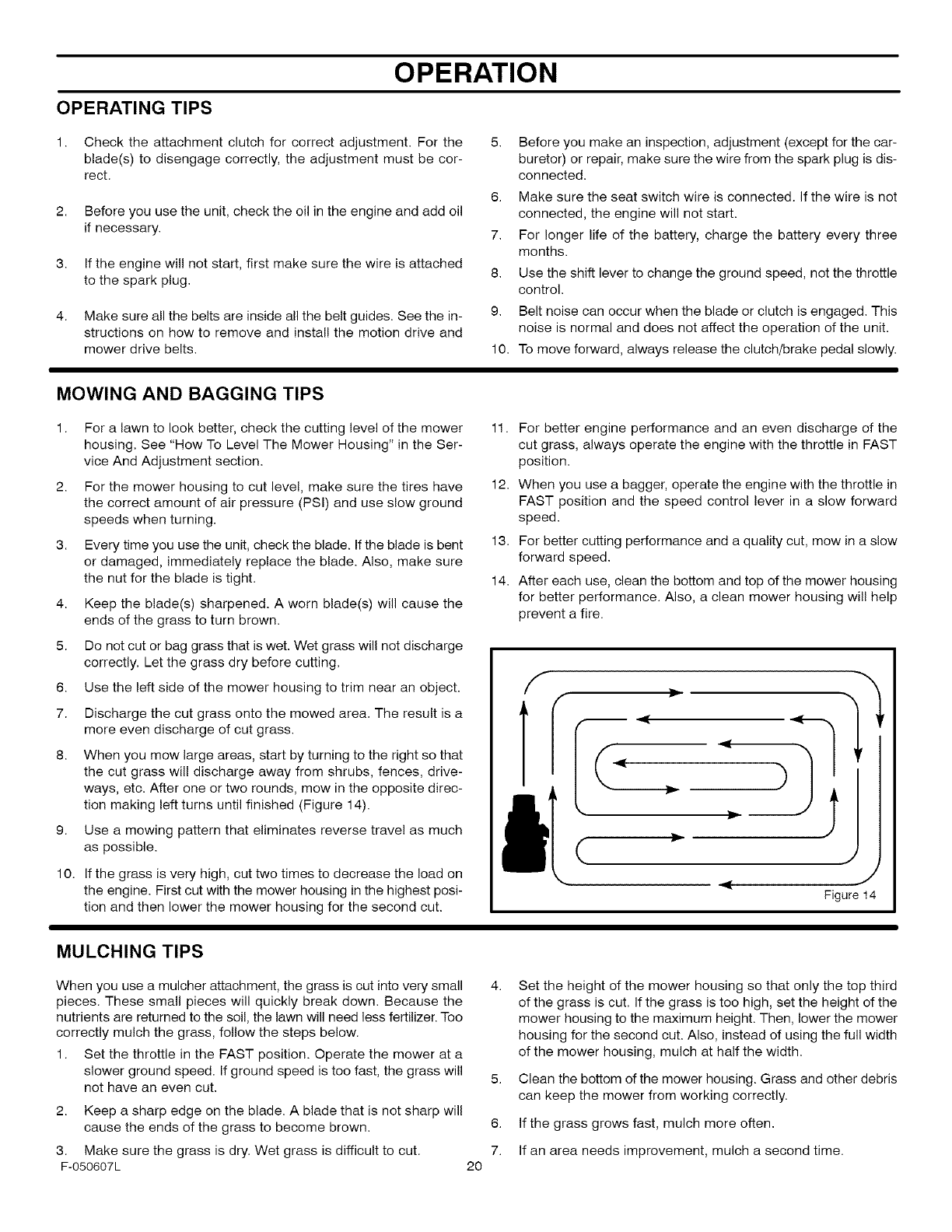 OPERATION

OPERATING TIPS

1. Check the attachment clutch for correct adjustment. For the blade(s) to disengage correctly, the adjustment must be correct.

2. Before you use the unit, check the oil in the engine and add oil if necessary.

3. If the engine will not start, first make sure the wire is attached to the spark plug.

4. Make sure all the belts are inside all the belt guides. See the instructions on how to remove and install the motion drive and mower drive belts.

5. Before you make an inspection, adjustment (except for the carburetor) or repair, make sure the wire from the spark plug is disconnected.

6. Make sure the seat switch wire is connected. If the wire is not connected, the engine will not start.

7. For longer life of the battery, charge the battery every three months.

8. Use the shift lever to change the ground speed, not the throttle control.

9. Belt noise can occur when the blade or clutch is engaged. This noise is normal and does not affect the operation of the unit.

10. To move forward, always release the clutch/brake pedal slowly.

MOWING AND BAGGING TIPS

1. For a lawn to look better, check the cutting level of the mower housing. See "How To Level The Mower Housing" in the Service And Adjustment section.

2. For the mower housing to cut level, make sure the tires have the correct amount of air pressure (PSI) and use slow ground speeds when turning.

3. Every time you use the unit, check the blade. If the blade is bent or damaged, immediately replace the blade. Also, make sure the nut for the blade is tight.

4. Keep the blade(s) sharpened. A worn blade(s) will cause the ends of the grass to turn brown.

5. Do not cut or bag grass that is wet. Wet grass will not discharge correctly. Let the grass dry before cutting.

6. Use the left side of the mower housing to trim near an object.

7. Discharge the cut grass onto the mowed area. The result is a more even discharge of cut grass.

8. When you mow large areas, start by turning to the right so that the cut grass will discharge away from shrubs, fences, driveways, etc. After one or two rounds, mow in the opposite direction making left turns until finished (Figure 14).

9. Use a mowing pattern that eliminates reverse travel as much as possible.

10. If the grass is very high, cut two times to decrease the load on the engine. First cut with the mower housing in the highest position and then lower the mower housing for the second cut.

11. For better engine performance and an even discharge of the cut grass, always operate the engine with the throttle in FAST position.

12. When you use a bagger, operate the engine with the throttle in FAST position and the speed control lever in a slow forward speed.

13. For better cutting performance and a quality cut, mow in a slow forward speed.

14. After each use, clean the bottom and top of the mower housing for better performance. Also, a clean mower housing will help prevent a fire.

Figure 14

MULCHING TIPS

When you use a mulcher attachment, the grass is cut into very small pieces. These small pieces will quickly break down. Because the nutrients are returned to the soil, the lawn will need less fertilizer. Too correctly mulch the grass, follow the steps below.

1. Set the throttle in the FAST position. Operate the mower at a slower ground speed. If ground speed is too fast, the grass will not have an even cut.

2. Keep a sharp edge on the blade. A blade that is not sharp will cause the ends of the grass to become brown.

3. Make sure the grass is dry. Wet grass is difficult to cut.

4. Set the height of the mower housing so that only the top third of the grass is cut. If the grass is too high, set the height of the mower housing to the maximum height. Then, lower the mower housing for the second cut. Also, instead of using the full width of the mower housing, mulch at half the width.

5. Clean the bottom of the mower housing. Grass and other debris can keep the mower from working correctly.

6. If the grass grows fast, mulch more often.

7. If an area needs improvement, mulch a second time.

F-050607L 20